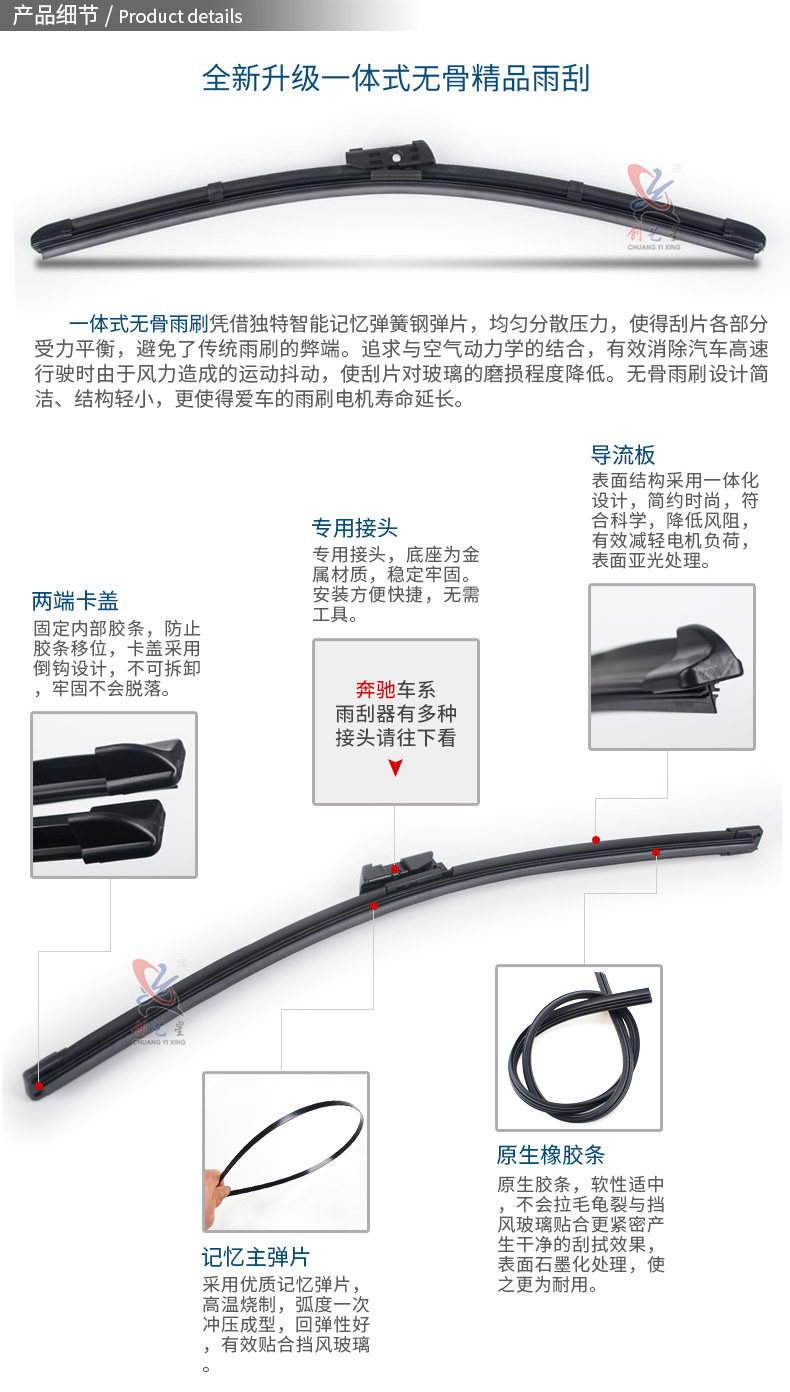 产品细节 / Product details

全新升级一体式无骨精品雨刮

一体式无骨雨刷凭借独特智能记忆弹簧钢弹片，均匀分散压力，使得刮片各部分受力平衡，避免了传统雨刷的弊端。追求与空气动力学的结合，有效消除汽车高速行驶时由于风力造成的运动抖动，使刮片对玻璃的磨损程度降低。无骨雨刷设计简洁、结构轻小，更使得爱车的雨刷电机寿命延长。

两端卡盖
固定内部胶条，防止胶条移位，卡盖采用倒钩设计，不可拆卸，牢固不会脱落。

专用接头
专用接头，底座为金属材质，稳定牢固。安装方便快捷，无需工具。

奔驰车系
雨刮器有多种
接头请往下看

导流板
表面结构采用一体化设计，简约时尚，符合科学，降低风阻，有效减轻电机负荷，表面亚光处理。

记忆主弹片
采用优质记忆弹片，高温烧制，弧度一次冲压成型，回弹性好，有效贴合挡风玻璃。

原生橡胶条
原生胶条，软性适中，不会拉毛龟裂与挡风玻璃贴合更紧密产生干净的刮拭效果，表面石墨化处理，使之更为耐用。

创艺星
CHUANG YI XING